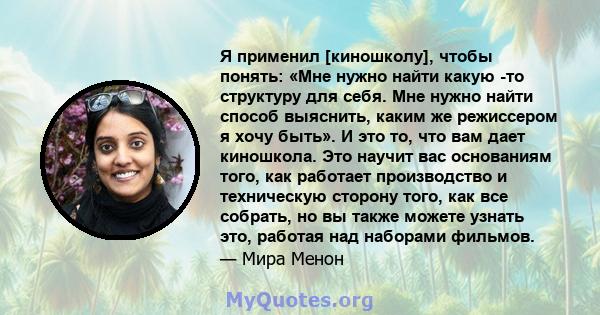 Я применил [киношколу], чтобы понять: «Мне нужно найти какую -то структуру для себя. Мне нужно найти способ выяснить, каким же режиссером я хочу быть». И это то, что вам дает киношкола. Это научит вас основаниям того, как работает производство и техническую сторону того, как все собрать, но вы также можете узнать это, работая над наборами фильмов.
— Мира Менон

MyQuotes.org